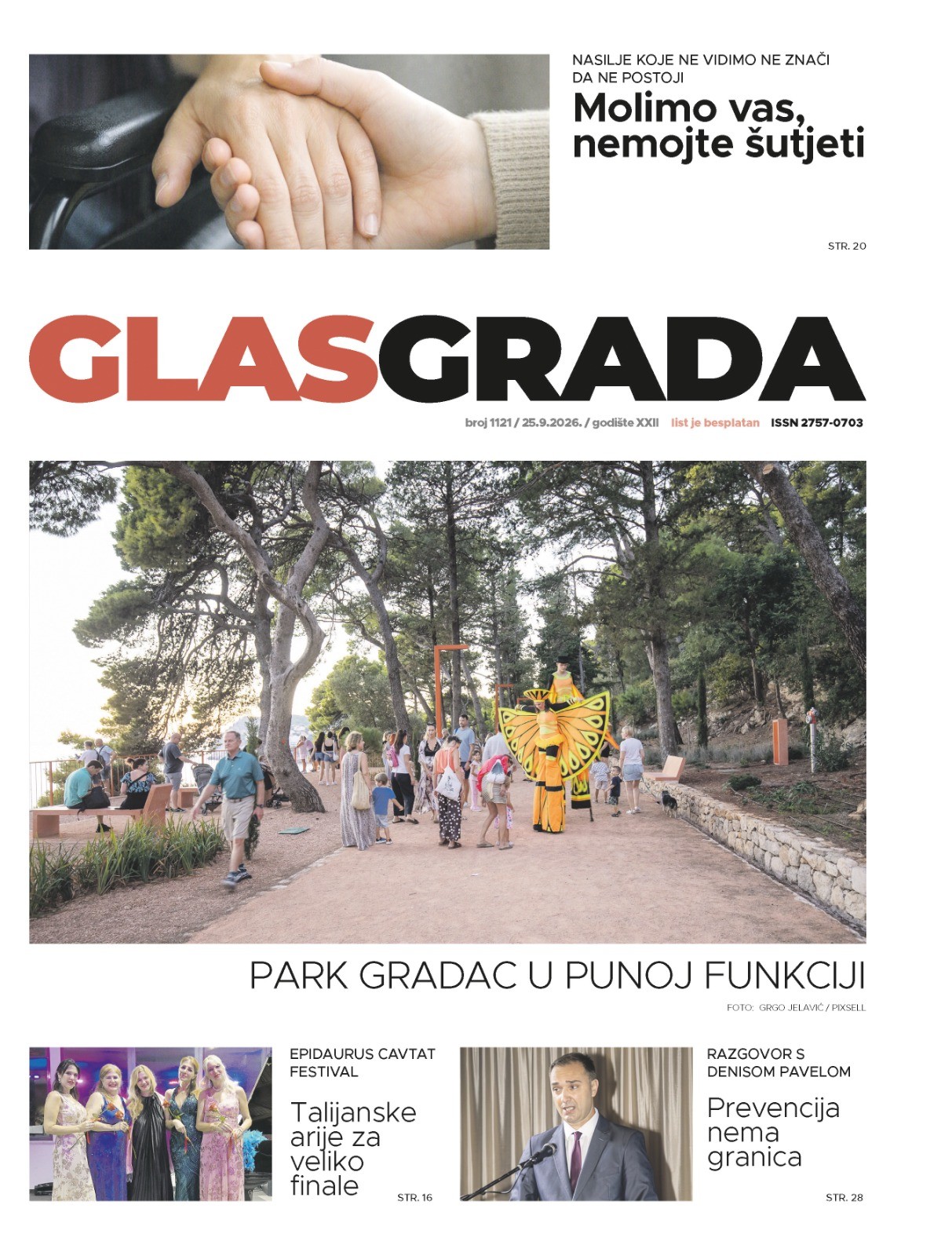 NASILJE KOJE NE VIDIMO NE ZNAČI DA NE POSTOJI

Molimo vas, nemojte šutjeti

STR. 20

GLASGRADA

broj 1121 / 25.9.2026. / godište XXII list je besplatan ISSN 2757-0703

PARK GRADAC U PUNOJ FUNKCIJI

FOTO: GRGO JELAVIĆ / PIXSELL

EPIDAURUS CAVTAT FESTIVAL

Talijanske arije za veliko finale

STR. 16

RAZGOVOR S DENISOM PAVELOM

Prevencija nema granica

STR. 28